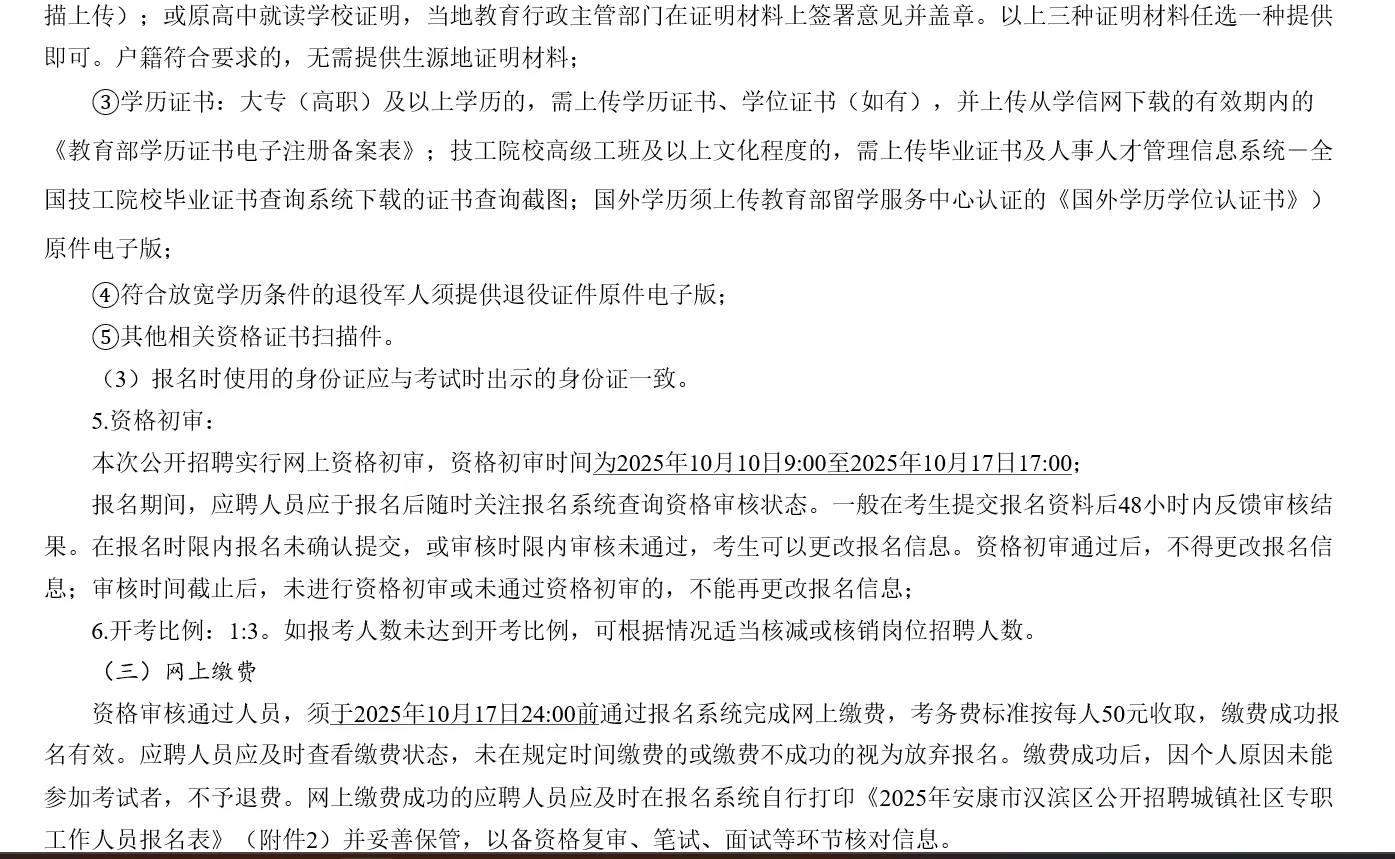 描上传）；或原高中就读学校证明，当地教育行政主管部门在证明材料上签署意见并盖章。以上三种证明材料任选一种提供即可。户籍符合要求的，无需提供生源地证明材料；

③学历证书：大专（高职）及以上学历的，需上传学历证书、学位证书（如有），并上传从学信网下载的有效期内的《教育部学历证书电子注册备案表》；技工院校高级工班及以上文化程度的，需上传毕业证书及人事人才管理信息系统－全国技工院校毕业证书查询系统下载的证书查询截图；国外学历须上传教育部留学服务中心认证的《国外学历学位认证书》）原件电子版；

④符合放宽学历条件的退役军人须提供退役证件原件电子版；

⑤其他相关资格证书扫描件。

（3）报名时使用的身份证应与考试时出示的身份证一致。

5.资格初审：

本次公开招聘实行网上资格初审，资格初审时间为2025年10月10日9:00至2025年10月17日17:00；

报名期间，应聘人员应于报名后随时关注报名系统查询资格审核状态。一般在考生提交报名资料后48小时内反馈审核结果。在报名时限内报名未确认提交，或审核时限内审核未通过，考生可以更改报名信息。资格初审通过后，不得更改报名信息；审核时间截止后，未进行资格初审或未通过资格初审的，不能再更改报名信息；

6.开考比例：1:3。如报考人数未达到开考比例，可根据情况适当核减或核销岗位招聘人数。

（三）网上缴费

资格审核通过人员，须于2025年10月17日24:00前通过报名系统完成网上缴费，考务费标准按每人50元收取，缴费成功报名有效。应聘人员应及时查看缴费状态，未在规定时间缴费的或缴费不成功的视为放弃报名。缴费成功后，因个人原因未能参加考试者，不予退费。网上缴费成功的应聘人员应及时在报名系统自行打印《2025年安康市汉滨区公开招聘城镇社区专职工作人员报名表》（附件2）并妥善保管，以备资格复审、笔试、面试等环节核对信息。